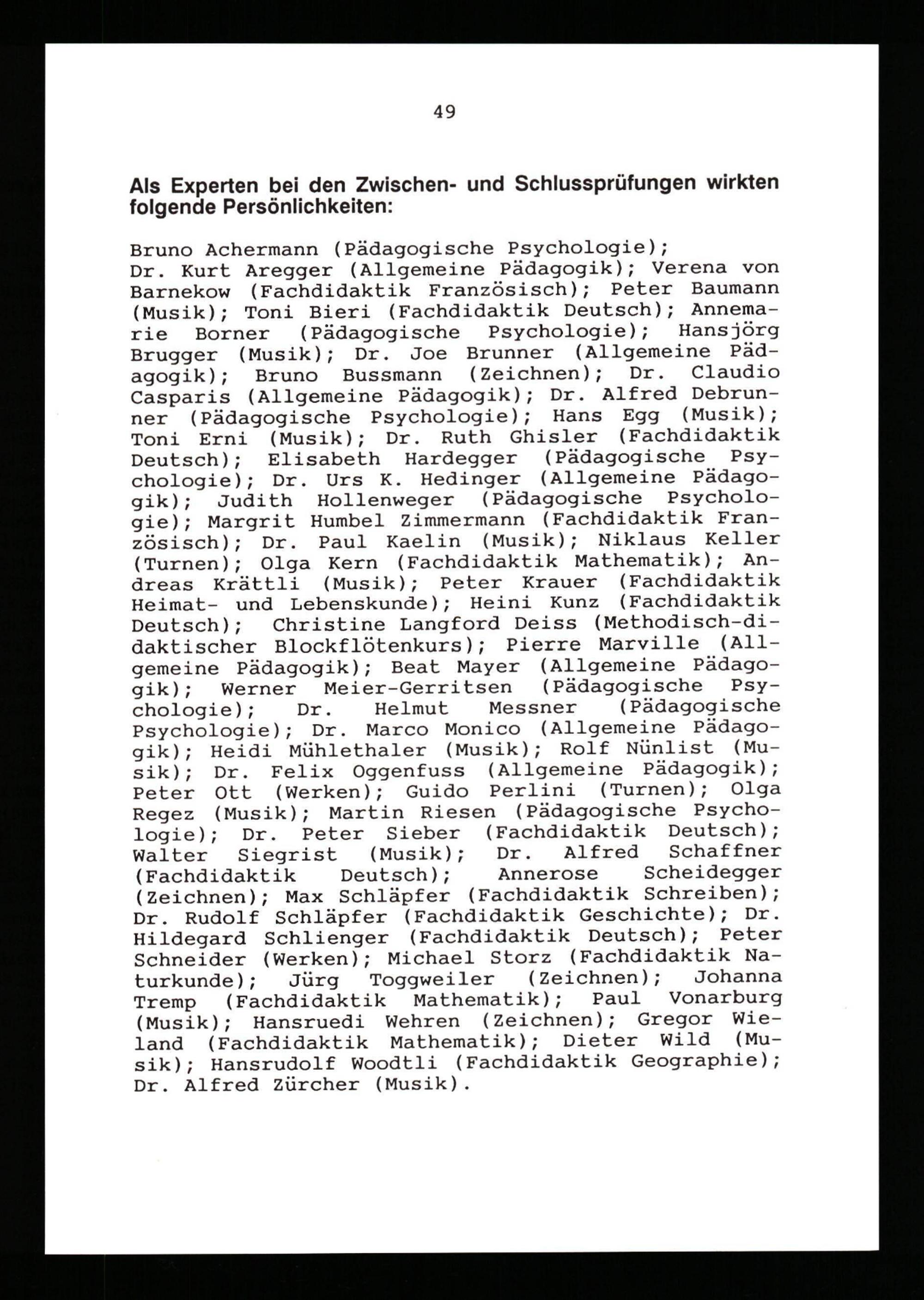 49

Als Experten bei den Zwischen- und Schlussprüfungen wirkten folgende Persönlichkeiten:

Bruno Achermann (Pädagogische Psychologie);
Dr. Kurt Aregger (Allgemeine Pädagogik); Verena von Barnekow (Fachdidaktik Französisch); Peter Baumann (Musik); Toni Bieri (Fachdidaktik Deutsch); Annemarie Borner (Pädagogische Psychologie); Hansjörg Brugger (Musik); Dr. Joe Brunner (Allgemeine Pädagogik); Bruno Bussmann (Zeichnen); Dr. Claudio Casparis (Allgemeine Pädagogik); Dr. Alfred Debrunner (Pädagogische Psychologie); Hans Egg (Musik); Toni Erni (Musik); Dr. Ruth Ghisler (Fachdidaktik Deutsch); Elisabeth Hardegger (Pädagogische Psychologie); Dr. Urs K. Hedinger (Allgemeine Pädagogik); Judith Hollenweger (Pädagogische Psychologie); Margrit Humbel Zimmermann (Fachdidaktik Französisch); Dr. Paul Kaelin (Musik); Niklaus Keller (Turnen); Olga Kern (Fachdidaktik Mathematik); Andreas Krättli (Musik); Peter Krauer (Fachdidaktik Heimat- und Lebenskunde); Heini Kunz (Fachdidaktik Deutsch); Christine Langford Deiss (Methodisch-didaktischer Blockflötenkurs); Pierre Marville (Allgemeine Pädagogik); Beat Mayer (Allgemeine Pädagogik); Werner Meier-Gerritsen (Pädagogische Psychologie); Dr. Helmut Messner (Pädagogische Psychologie); Dr. Marco Monico (Allgemeine Pädagogik); Heidi Mühlethaler (Musik); Rolf Nünlist (Musik); Dr. Felix Oggenfuss (Allgemeine Pädagogik); Peter Ott (Werken); Guido Perlini (Turnen); Olga Regez (Musik); Martin Riesen (Pädagogische Psychologie); Dr. Peter Sieber (Fachdidaktik Deutsch); Walter Siegrist (Musik); Dr. Alfred Schaffner (Fachdidaktik Deutsch); Annerose Scheidegger (Zeichnen); Max Schläpfer (Fachdidaktik Schreiben); Dr. Rudolf Schläpfer (Fachdidaktik Geschichte); Dr. Hildegard Schlienger (Fachdidaktik Deutsch); Peter Schneider (Werken); Michael Storz (Fachdidaktik Naturkunde); Jürg Toggweiler (Zeichnen); Johanna Tremp (Fachdidaktik Mathematik); Paul Vonarburg (Musik); Hansruedi Wehren (Zeichnen); Gregor Wieland (Fachdidaktik Mathematik); Dieter Wild (Musik); Hansrudolf Woodtli (Fachdidaktik Geographie); Dr. Alfred Zürcher (Musik).